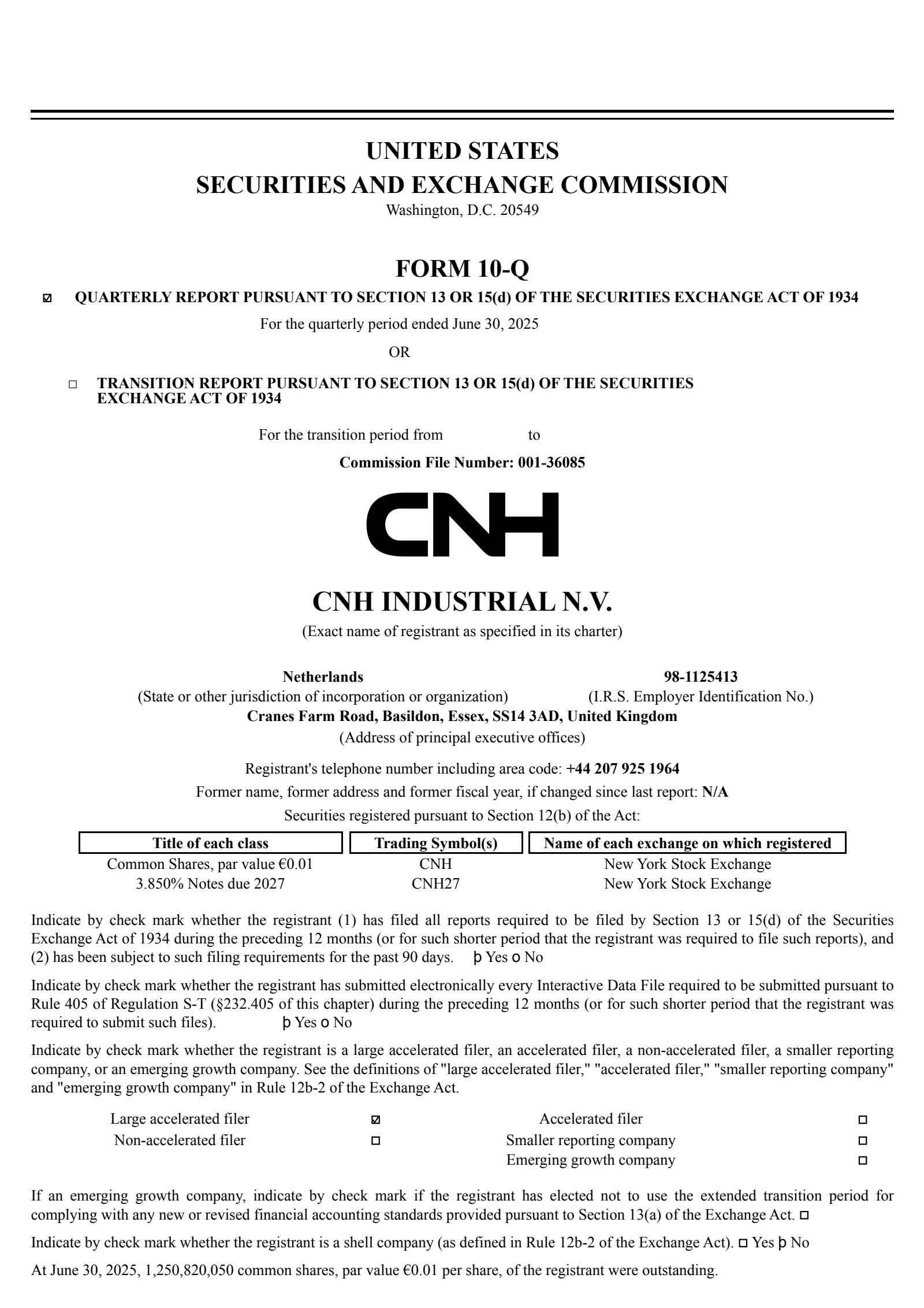 UNITED STATES
SECURITIES AND EXCHANGE COMMISSION
Washington, D.C. 20549

FORM 10-Q

☑ QUARTERLY REPORT PURSUANT TO SECTION 13 OR 15(d) OF THE SECURITIES EXCHANGE ACT OF 1934

For the quarterly period ended June 30, 2025

OR

☐ TRANSITION REPORT PURSUANT TO SECTION 13 OR 15(d) OF THE SECURITIES EXCHANGE ACT OF 1934

For the transition period from to

Commission File Number: 001-36085

CNH

CNH INDUSTRIAL N.V.
(Exact name of registrant as specified in its charter)

Netherlands
(State or other jurisdiction of incorporation or organization)

98-1125413
(I.R.S. Employer Identification No.)

Cranes Farm Road, Basildon, Essex, SS14 3AD, United Kingdom
(Address of principal executive offices)

Registrant's telephone number including area code: +44 207 925 1964

Former name, former address and former fiscal year, if changed since last report: N/A

Securities registered pursuant to Section 12(b) of the Act:

| Title of each class | Trading Symbol(s) | Name of each exchange on which registered |
|---|---|---|
| Common Shares, par value €0.01 | CNH | New York Stock Exchange |
| 3.850% Notes due 2027 | CNH27 | New York Stock Exchange |

Indicate by check mark whether the registrant (1) has filed all reports required to be filed by Section 13 or 15(d) of the Securities Exchange Act of 1934 during the preceding 12 months (or for such shorter period that the registrant was required to file such reports), and (2) has been subject to such filing requirements for the past 90 days. þ Yes o No

Indicate by check mark whether the registrant has submitted electronically every Interactive Data File required to be submitted pursuant to Rule 405 of Regulation S-T (§232.405 of this chapter) during the preceding 12 months (or for such shorter period that the registrant was required to submit such files). þ Yes o No

Indicate by check mark whether the registrant is a large accelerated filer, an accelerated filer, a non-accelerated filer, a smaller reporting company, or an emerging growth company. See the definitions of "large accelerated filer," "accelerated filer," "smaller reporting company" and "emerging growth company" in Rule 12b-2 of the Exchange Act.

| Large accelerated filer | ☑ | Accelerated filer | ☐ |
|---|---|---|---|
| Non-accelerated filer | ☐ | Smaller reporting company | ☐ |
| | | Emerging growth company | ☐ |

If an emerging growth company, indicate by check mark if the registrant has elected not to use the extended transition period for complying with any new or revised financial accounting standards provided pursuant to Section 13(a) of the Exchange Act. ☐

Indicate by check mark whether the registrant is a shell company (as defined in Rule 12b-2 of the Exchange Act). ☐ Yes þ No

At June 30, 2025, 1,250,820,050 common shares, par value €0.01 per share, of the registrant were outstanding.